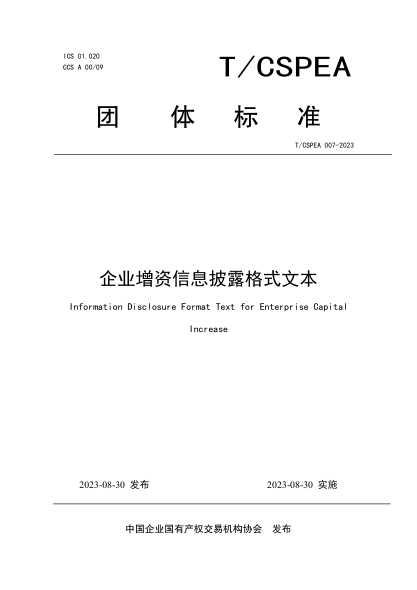 ICS 01.020
CCS A 00/09

T/CSPEA

团 体 标 准

T/CSPEA 007-2023

企业增资信息披露格式文本

Information Disclosure Format Text for Enterprise Capital Increase

2023-08-30 发布

2023-08-30 实施

中国企业国有产权交易机构协会 发布